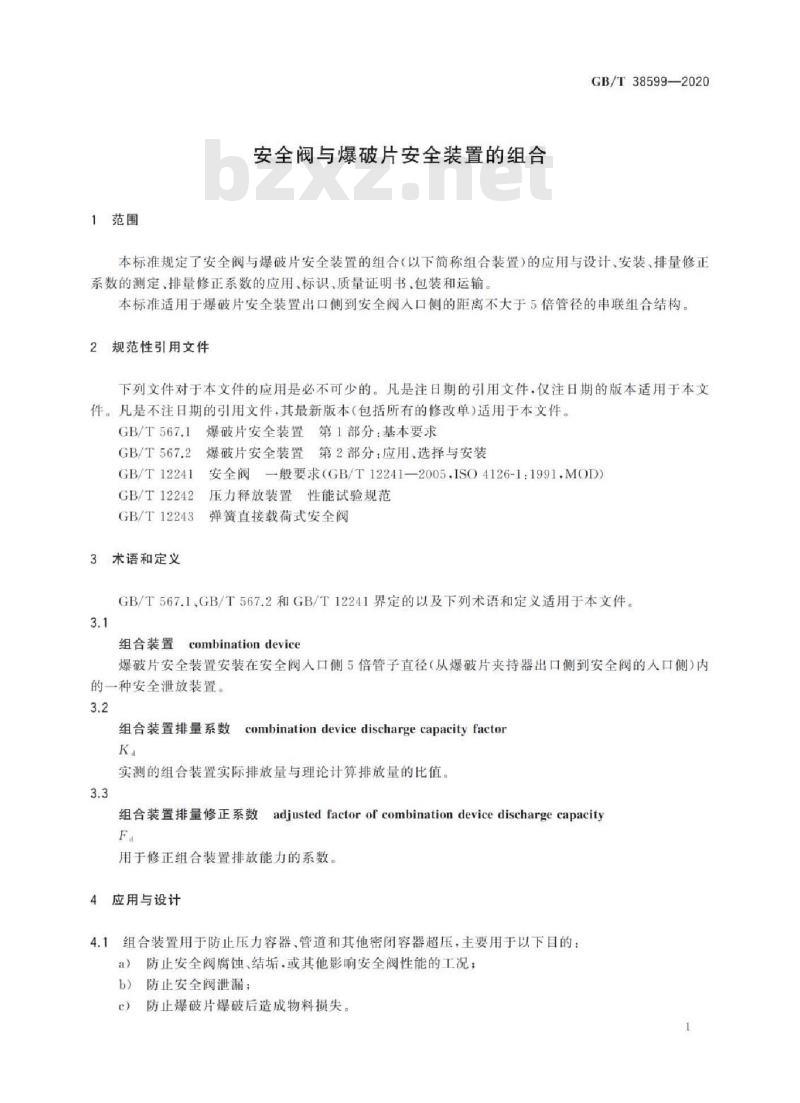 GB/T 38599—2020

安全阀与爆破片安全装置的组合

bzxz.net

1 范围

本标准规定了安全阀与爆破片安全装置的组合(以下简称组合装置)的应用与设计、安装、排量修正系数的测定、排量修正系数的应用、标识、质量证明书、包装和运输。

本标准适用于爆破片安全装置出口侧到安全阀入口侧的距离不大于5倍管径的串联组合结构。

2 规范性引用文件

下列文件对于本文件的应用是必不可少的。凡是注日期的引用文件,仅注日期的版本适用于本文件。凡是不注日期的引用文件,其最新版本(包括所有的修改单)适用于本文件。

GB/T 567.1 爆破片安全装置 第1部分:基本要求

GB/T 567.2 爆破片安全装置 第2部分:应用、选择与安装

GB/T 12241 安全阀 一般要求(GB/T 12241—2005,ISO 4126-1:1991,MOD)

GB/T 12242 压力释放装置 性能试验规范

GB/T 12243 弹簧直接载荷式安全阀

3 术语和定义

GB/T 567.1、GB/T 567.2 和 GB/T 12241 界定的以及下列术语和定义适用于本文件。

3.1

组合装置 combination device

爆破片安全装置安装在安全阀入口侧5倍管子直径(从爆破片夹持器出口侧到安全阀的入口侧)内的一种安全泄放装置。

3.2

组合装置排量系数 combination device discharge capacity factor

$K_d$

实测的组合装置实际排放量与理论计算排放量的比值。

3.3

组合装置排量修正系数 adjusted factor of combination device discharge capacity

$F_d$

用于修正组合装置排放能力的系数。

4 应用与设计

4.1 组合装置用于防止压力容器、管道和其他密闭容器超压,主要用于以下目的:

a) 防止安全阀腐蚀、结垢,或其他影响安全阀性能的工况;

b) 防止安全阀泄漏;

c) 防止爆破片爆破后造成物料损失。

1